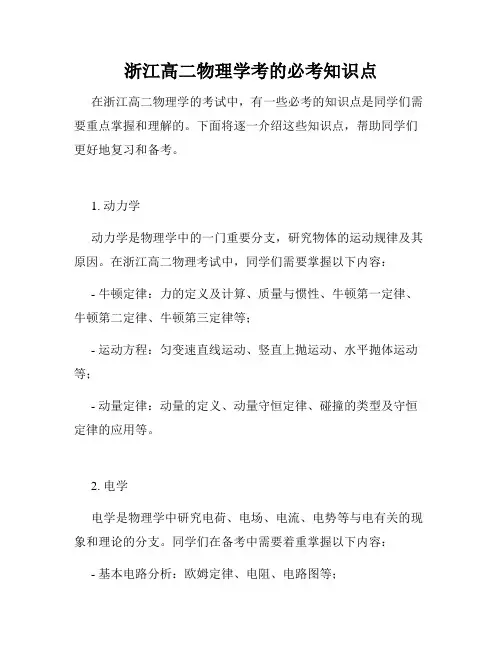 浙江高二物理学考的必考知识点

在浙江高二物理学的考试中，有一些必考的知识点是同学们需要重点掌握和理解的。下面将逐一介绍这些知识点，帮助同学们更好地复习和备考。

1. 动力学

动力学是物理学中的一门重要分支，研究物体的运动规律及其原因。在浙江高二物理考试中，同学们需要掌握以下内容：

- 牛顿定律：力的定义及计算、质量与惯性、牛顿第一定律、牛顿第二定律、牛顿第三定律等；

- 运动方程：匀变速直线运动、竖直上抛运动、水平抛体运动等；

- 动量定律：动量的定义、动量守恒定律、碰撞的类型及守恒定律的应用等。

2. 电学

电学是物理学中研究电荷、电场、电流、电势等与电有关的现象和理论的分支。同学们在备考中需要着重掌握以下内容：

- 基本电路分析：欧姆定律、电阻、电路图等；